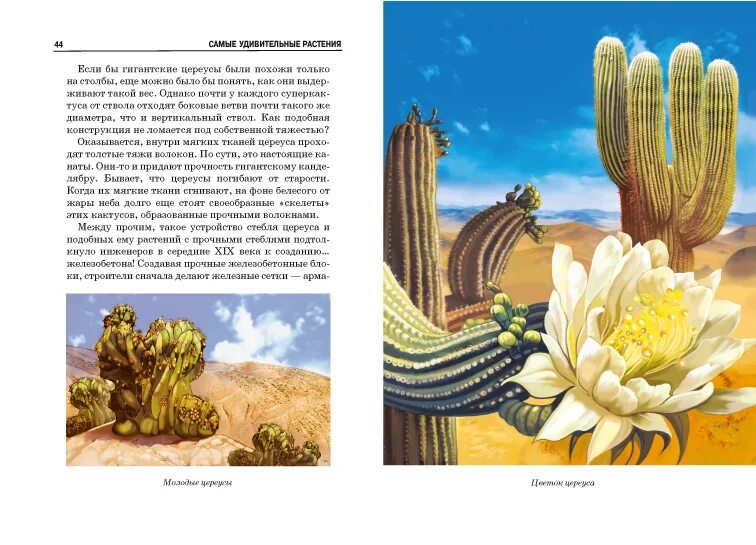 44 САМЫЕ УДИВИТЕЛЬНЫЕ РАСТЕНИЯ

Если бы гигантские цереусы были похожи только на столбы, еще можно было бы понять, как они выдерживают такой вес. Однако почти у каждого суперкактуса от ствола отходят боковые ветви почти такого же диаметра, что и вертикальный ствол. Как подобная конструкция не ломается под собственной тяжестью?

Оказывается, внутри мягких тканей цереуса проходят толстые тяжи волокон. По сути, это настоящие канаты. Они-то и придают прочность гигантскому канделябру. Бывает, что цереусы погибают от старости. Когда их мягкие ткани сгнивают, на фоне белесого от жары неба долго еще стоят своеобразные «скелеты» этих кактусов, образованные прочными волокнами.

Между прочим, такое устройство стебля цереуса и подобных ему растений с прочными стеблями подтолкнуло инженеров в середине XIX века к созданию... железобетона! Создавая прочные железобетонные блоки, строители сначала делают железные сетки — арма-

Молодые цереусы

Цветок цереуса